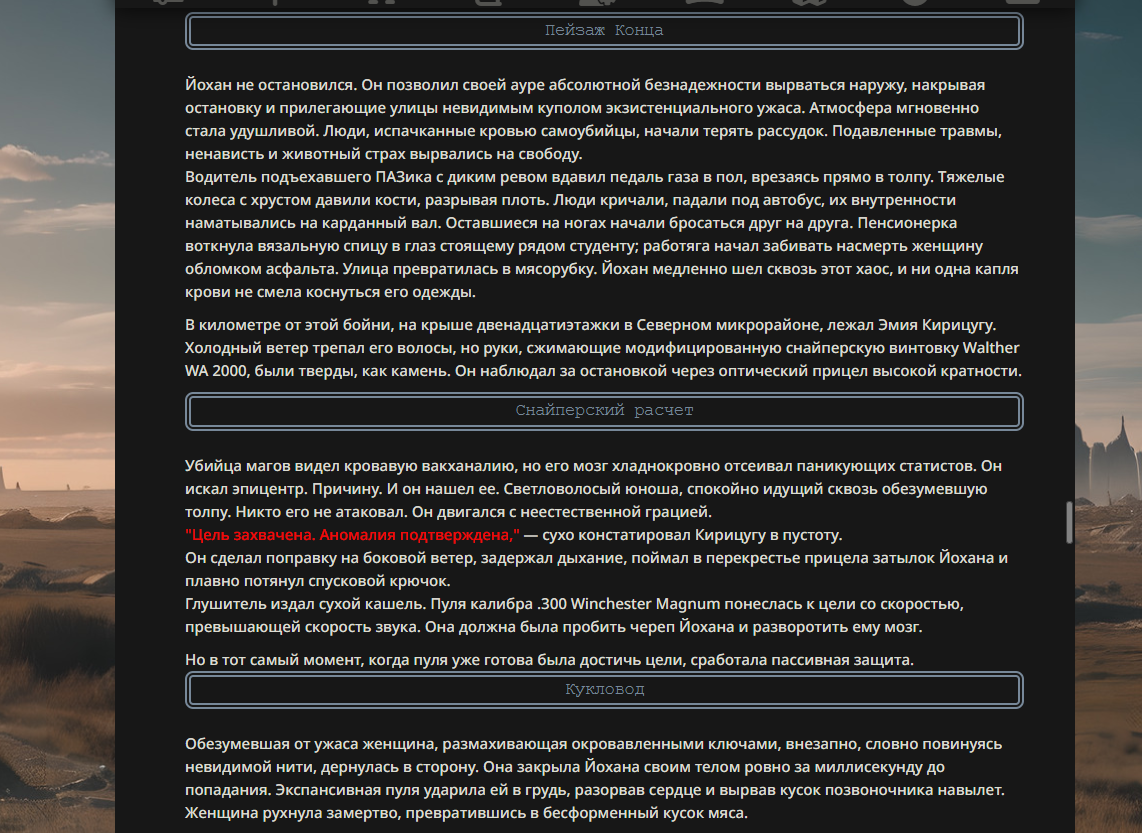 Пейзаж Конца

Йохан не остановился. Он позволил своей ауре абсолютной безнадежности вырваться наружу, накрывая остановку и прилегающие улицы невидимым куполом экзистенциального ужаса. Атмосфера мгновенно стала удушливой. Люди, испачканные кровью самоубийцы, начали терять рассудок. Подавленные травмы, ненависть и животный страх вырвались на свободу.
Водитель подъехавшего ПАЗика с диким ревом вдавил педаль газа в пол, врезаясь прямо в толпу. Тяжелые колеса с хрустом давили кости, разрывая плоть. Люди кричали, падали под автобус, их внутренности наматывались на карданный вал. Оставшиеся на ногах начали бросаться друг на друга. Пенсионерка воткнула вязальную спицу в глаз стоящему рядом студенту; работяга начал забивать насмерть женщину обломком асфальта. Улица превратилась в мясорубку. Йохан медленно шел сквозь этот хаос, и ни одна капля крови не смела коснуться его одежды.

В километре от этой бойни, на крыше двенадцатиэтажки в Северном микрорайоне, лежал Эмия Кирицугу. Холодный ветер трепал его волосы, но руки, сжимающие модифицированную снайперскую винтовку Walther WA 2000, были тверды, как камень. Он наблюдал за остановкой через оптический прицел высокой кратности.

Снайперский расчет

Убийца магов видел кровавую вакханалию, но его мозг хладнокровно отсеивал паникующих статистов. Он искал эпицентр. Причину. И он нашел ее. Светловолосый юноша, спокойно идущий сквозь обезумевшую толпу. Никто его не атаковал. Он двигался с неестественной грацией.
"Цель захвачена. Аномалия подтверждена," — сухо констатировал Кирицугу в пустоту.
Он сделал поправку на боковой ветер, задержал дыхание, поймал в перекрестье прицела затылок Йохана и плавно потянул спусковой крючок.
Глушитель издал сухой кашель. Пуля калибра .300 Winchester Magnum понеслась к цели со скоростью, превышающей скорость звука. Она должна была пробить череп Йохана и разворотить ему мозг.

Но в тот самый момент, когда пуля уже готова была достичь цели, сработала пассивная защита.

Кукловод

Обезумевшая от ужаса женщина, размахивающая окровавленными ключами, внезапно, словно повинуясь невидимой нити, дернулась в сторону. Она закрыла Йохана своим телом ровно за миллисекунду до попадания. Экспансивная пуля ударила ей в грудь, разорвав сердце и вырвав кусок позвоночника навылет. Женщина рухнула замертво, превратившись в бесформенный кусок мяса.